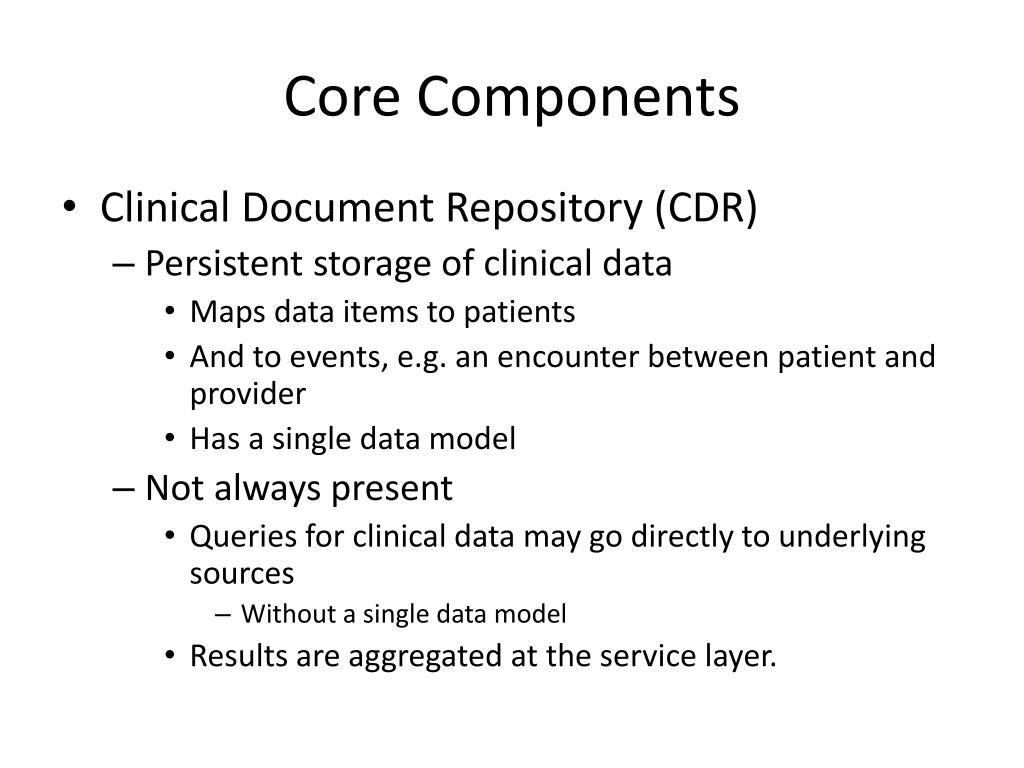 Core Components

• Clinical Document Repository (CDR)
– Persistent storage of clinical data
• Maps data items to patients
• And to events, e.g. an encounter between patient and provider
• Has a single data model
– Not always present
• Queries for clinical data may go directly to underlying sources
– Without a single data model
• Results are aggregated at the service layer.